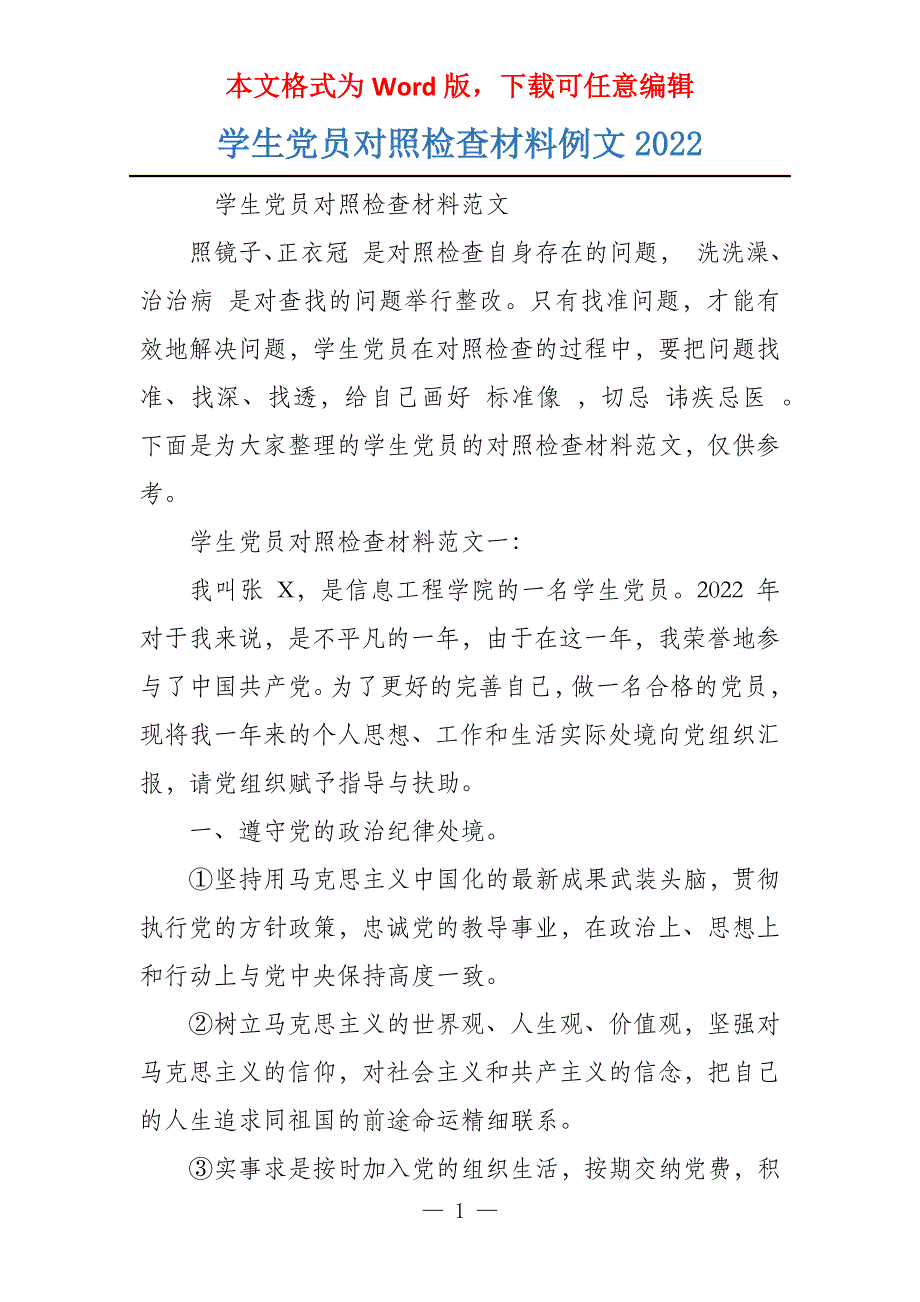 本文格式为 Word 版，下载可任意编辑

学生党员对照检查材料例文 2022

学生党员对照检查材料范文

照镜子、正衣冠 是对照检查自身存在的问题， 洗洗澡、治治病 是对查找的问题举行整改。只有找准问题，才能有效地解决问题，学生党员在对照检查的过程中，要把问题找准、找深、找透，给自己画好 标准像 ，切忌 讳疾忌医 。下面是为大家整理的学生党员的对照检查材料范文，仅供参考。

学生党员对照检查材料范文一：

我叫张 X，是信息工程学院的一名学生党员。2022 年对于我来说，是不平凡的一年，由于在这一年，我荣誉地参与了中国共产党。为了更好的完善自己，做一名合格的党员，现将我一年来的个人思想、工作和生活实际处境向党组织汇报，请党组织赋予指导与扶助。

一、遵守党的政治纪律处境。

①坚持用马克思主义中国化的最新成果武装头脑，贯彻执行党的方针政策，忠诚党的教导事业，在政治上、思想上和行动上与党中央保持高度一致。

②树立马克思主义的世界观、人生观、价值观，坚强对马克思主义的信仰，对社会主义和共产主义的信念，把自己的人生追求同祖国的前途命运精细联系。

③实事求是按时加入党的组织生活，按期交纳党费，积

— 1 —